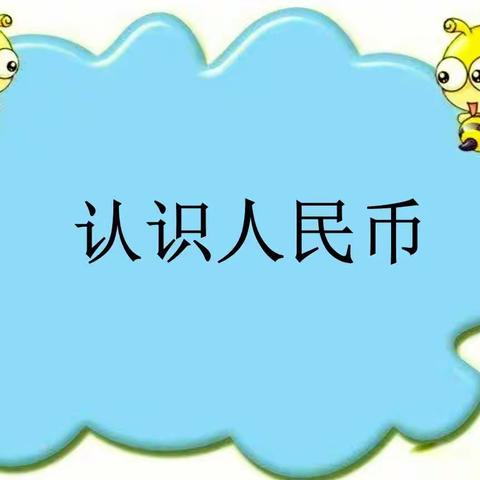 认识人民币